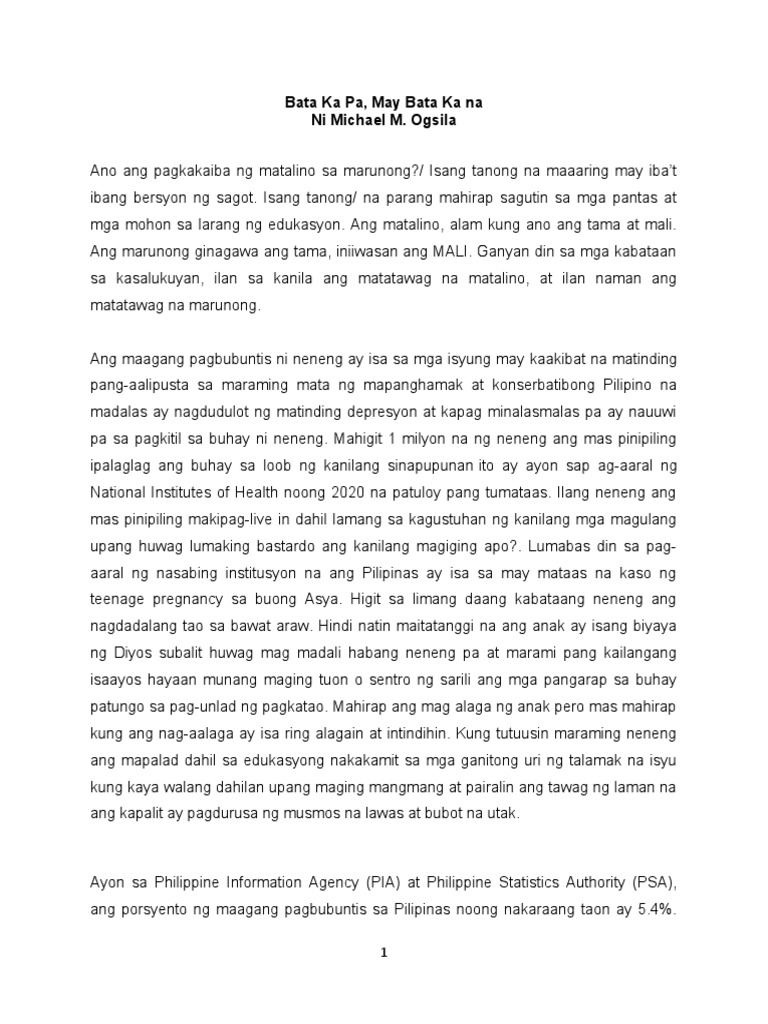 Bata Ka Pa, May Bata Ka na
Ni Michael M. Ogsila

Ano ang pagkakaiba ng matalino sa marunong?/ Isang tanong na maaaring may iba't ibang bersyon ng sagot. Isang tanong/ na parang mahirap sagutin sa mga pantas at mga mohon sa larang ng edukasyon. Ang matalino, alam kung ano ang tama at mali. Ang marunong ginagawa ang tama, iniiwasan ang MALI. Ganyan din sa mga kabataan sa kasalukuyan, ilan sa kanila ang matatawag na matalino, at ilan naman ang matatawag na marunong.

Ang maagang pagbubuntis ni neneng ay isa sa mga isyung may kaakibat na matinding pang-aalipusta sa maraming mata ng mapanghamak at konserbatibong Pilipino na madalas ay nagdudulot ng matinding depresyon at kapag minalasmalas pa ay nauuwi pa sa pagkitil sa buhay ni neneng. Mahigit 1 milyon na ng neneng ang mas pinipiling ipalaglag ang buhay sa loob ng kanilang sinapupunan ito ay ayon sap ag-aaral ng National Institutes of Health noong 2020 na patuloy pang tumataas. Ilang neneng ang mas pinipiling makipag-live in dahil lamang sa kagustuhan ng kanilang mga magulang upang huwag lumaking bastardo ang kanilang magiging apo?. Lumabas din sa pag-aaral ng nasabing institusyon na ang Pilipinas ay isa sa may mataas na kaso ng teenage pregnancy sa buong Asya. Higit sa limang daang kabataang neneng ang nagdadalang tao sa bawat araw. Hindi natin maitatanggi na ang anak ay isang biyaya ng Diyos subalit huwag mag madali habang neneng pa at marami pang kailangang isaayos hayaan munang maging tuon o sentro ng sarili ang mga pangarap sa buhay patungo sa pag-unlad ng pagkatao. Mahirap ang mag alaga ng anak pero mas mahirap kung ang nag-aalaga ay isa ring alagain at intindihin. Kung tutuusin maraming neneng ang mapalad dahil sa edukasyong nakakamit sa mga ganitong uri ng talamak na isyu kung kaya walang dahilan upang maging mangmang at pairalin ang tawag ng laman na ang kapalit ay pagdurusa ng musmos na lawas at bubot na utak.

Ayon sa Philippine Information Agency (PIA) at Philippine Statistics Authority (PSA), ang porsyento ng maagang pagbubuntis sa Pilipinas noong nakaraang taon ay 5.4%.

1